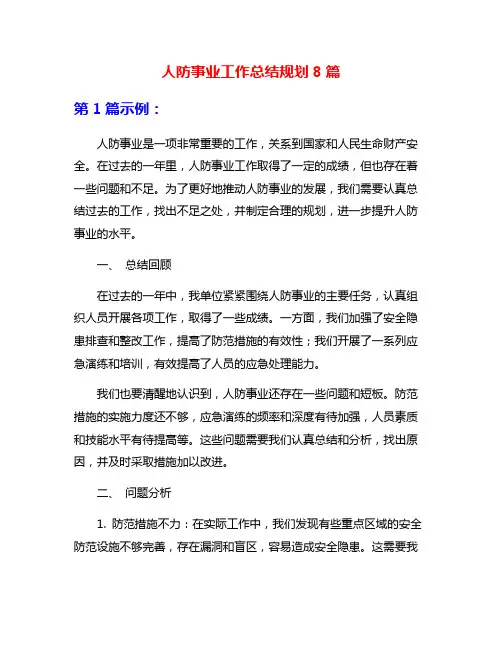 人防事业工作总结规划 8 篇

第 1 篇示例：

人防事业是一项非常重要的工作，关系到国家和人民生命财产安全。在过去的一年里，人防事业工作取得了一定的成绩，但也存在着一些问题和不足。为了更好地推动人防事业的发展，我们需要认真总结过去的工作，找出不足之处，并制定合理的规划，进一步提升人防事业的水平。

一、 总结回顾

在过去的一年中，我单位紧紧围绕人防事业的主要任务，认真组织人员开展各项工作，取得了一些成绩。一方面，我们加强了安全隐患排查和整改工作，提高了防范措施的有效性；我们开展了一系列应急演练和培训，有效提高了人员的应急处理能力。

我们也要清醒地认识到，人防事业还存在一些问题和短板。防范措施的实施力度还不够，应急演练的频率和深度有待加强，人员素质和技能水平有待提高等。这些问题需要我们认真总结和分析，找出原因，并及时采取措施加以改进。

二、 问题分析

1. 防范措施不力：在实际工作中，我们发现有些重点区域的安全防范设施不够完善，存在漏洞和盲区，容易造成安全隐患。这需要我